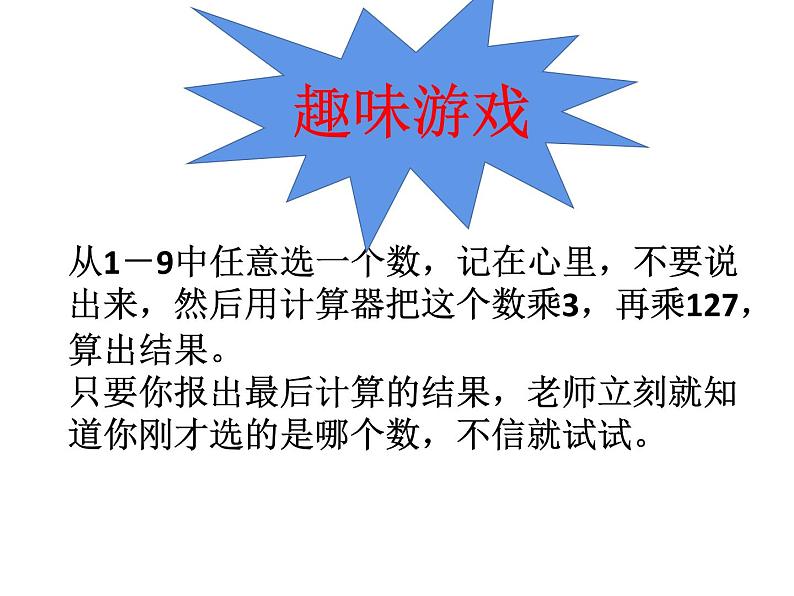 趣味游戏

从1－9中任意选一个数，记在心里，不要说出来，然后用计算器把这个数乘3，再乘127，算出结果。

只要你报出最后计算的结果，老师立刻就知道你刚才选的是哪个数，不信就试试。